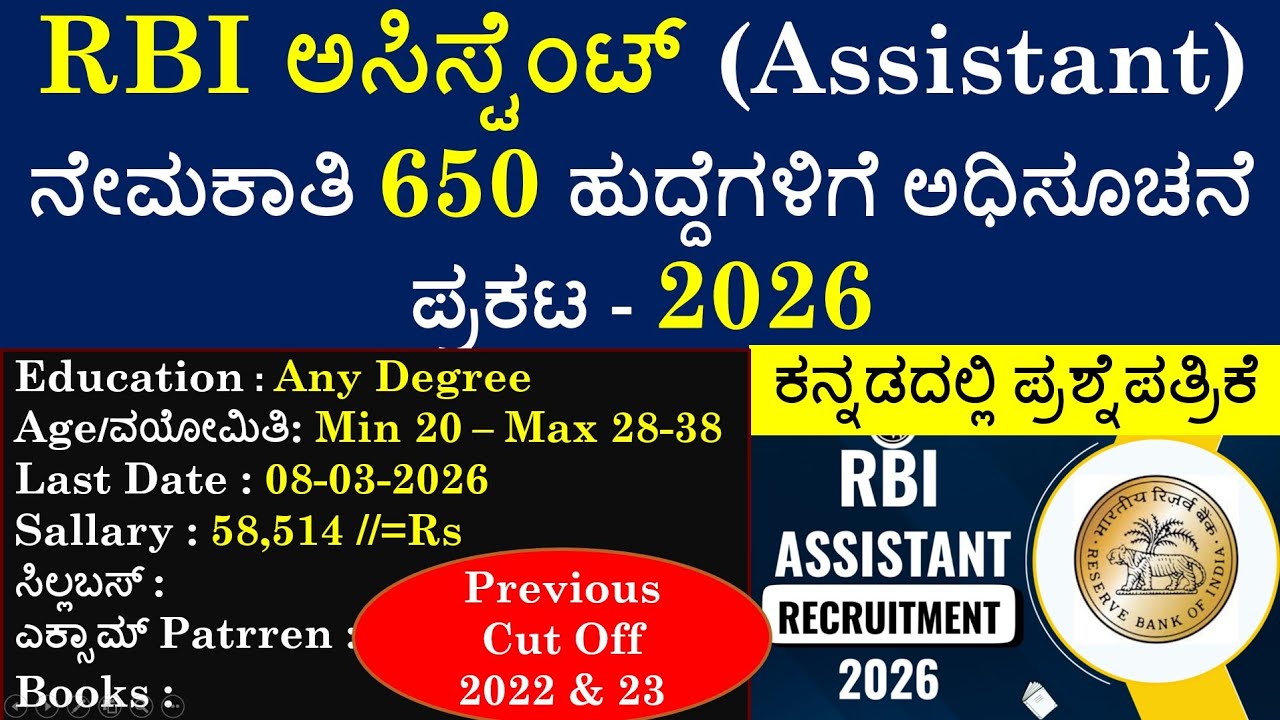 RBI ಅಸಿಸ್ಟೆಂಟ್ (Assistant) ನೇಮಕಾತಿ 650 ಹುದ್ದೆಗಳಿಗೆ ಅಧಿಸೂಚನೆ ಪ್ರಕಟ - 2026

Education : Any Degree
Age/ವಯೋಮಿತಿ: Min 20 – Max 28-38
Last Date : 08-03-2026
Sallary : 58,514 //=Rs
ಸಿಲ್ಲಬಸ್ :
ಎಕ್ಸಾಮ್ Patrren :
Books :

Previous Cut Off 2022 & 23

ಕನ್ನಡದಲ್ಲಿ ಪ್ರಶ್ನೆಪತ್ರಿಕೆ

RBI ASSISTANT RECRUITMENT 2026

भारतीय रिज़र्व बैंक
RESERVE BANK OF INDIA